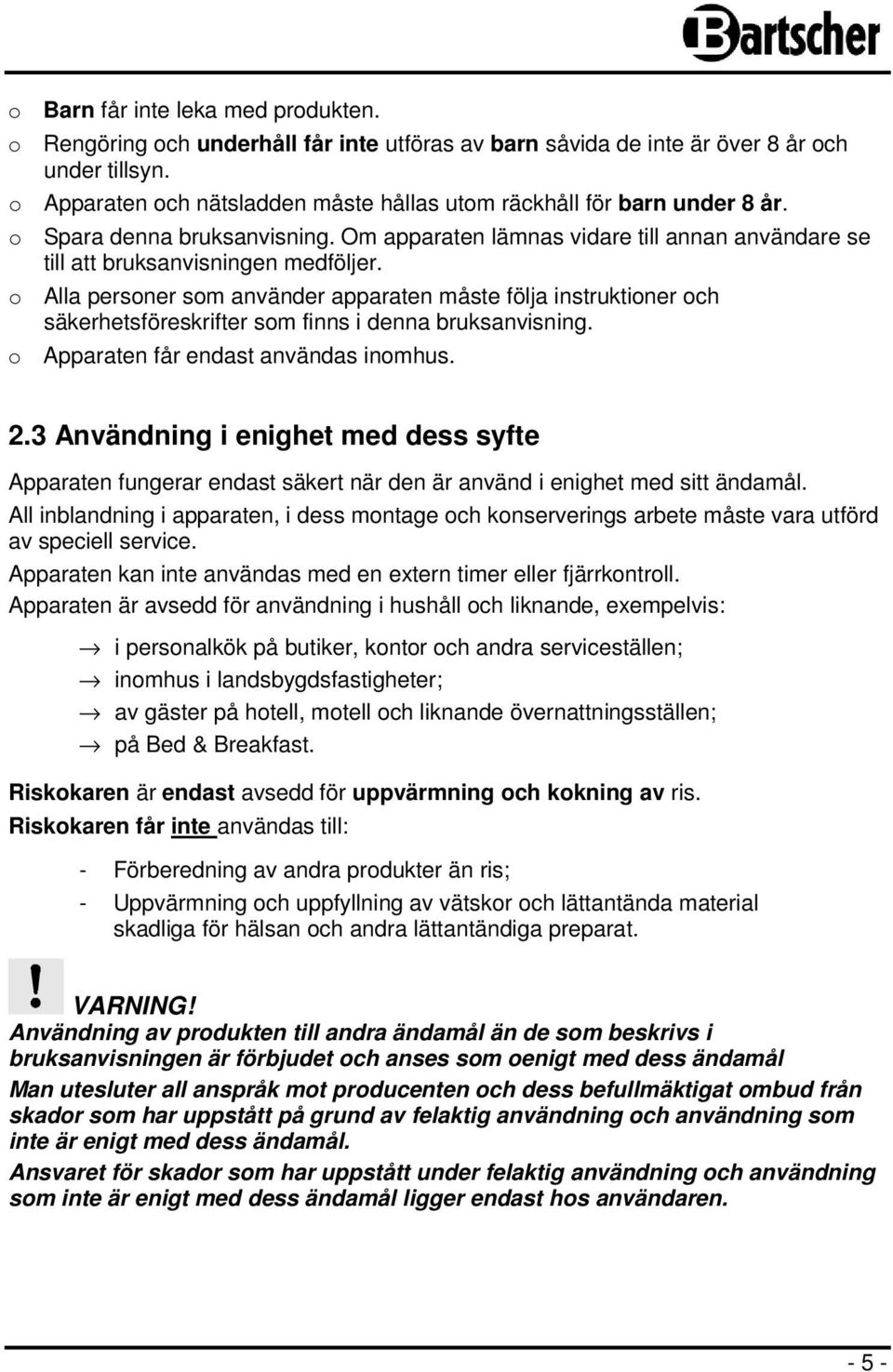 Bartscher

o Barn får inte leka med produkten.
o Rengöring och underhåll får inte utföras av barn såvida de inte är över 8 år och under tillsyn.
o Apparaten och nätsladden måste hållas utom räckhåll för barn under 8 år.
o Spara denna bruksanvisning. Om apparaten lämnas vidare till annan användare se till att bruksanvisningen medföljer.
o Alla personer som använder apparaten måste följa instruktioner och säkerhetsföreskrifter som finns i denna bruksanvisning.
o Apparaten får endast användas inomhus.

2.3 Användning i enighet med dess syfte

Apparaten fungerar endast säkert när den är använd i enighet med sitt ändamål.

All inblandning i apparaten, i dess montage och konserverings arbete måste vara utförd av speciell service.

Apparaten kan inte användas med en extern timer eller fjärrkontroll.

Apparaten är avsedd för användning i hushåll och liknande, exempelvis:

→ i personalkök på butiker, kontor och andra serviceställen;
→ inomhus i landsbygdsfastigheter;
→ av gäster på hotell, motell och liknande övernattningsställen;
→ på Bed & Breakfast.

Riskokaren är endast avsedd för uppvärmning och kokning av ris.

Riskokaren får inte användas till:

- Förberedning av andra produkter än ris;
- Uppvärmning och uppfyllning av vätskor och lättantända material skadliga för hälsan och andra lättantändiga preparat.

!
VARNING!
Användning av produkten till andra ändamål än de som beskrivs i bruksanvisningen är förbjudet och anses som oenigt med dess ändamål

Man utesluter all anspråk mot producenten och dess befullmäktigat ombud från skador som har uppstått på grund av felaktig användning och användning som inte är enigt med dess ändamål.

Ansvaret för skador som har uppstått under felaktig användning och användning som inte är enigt med dess ändamål ligger endast hos användaren.

- 5 -